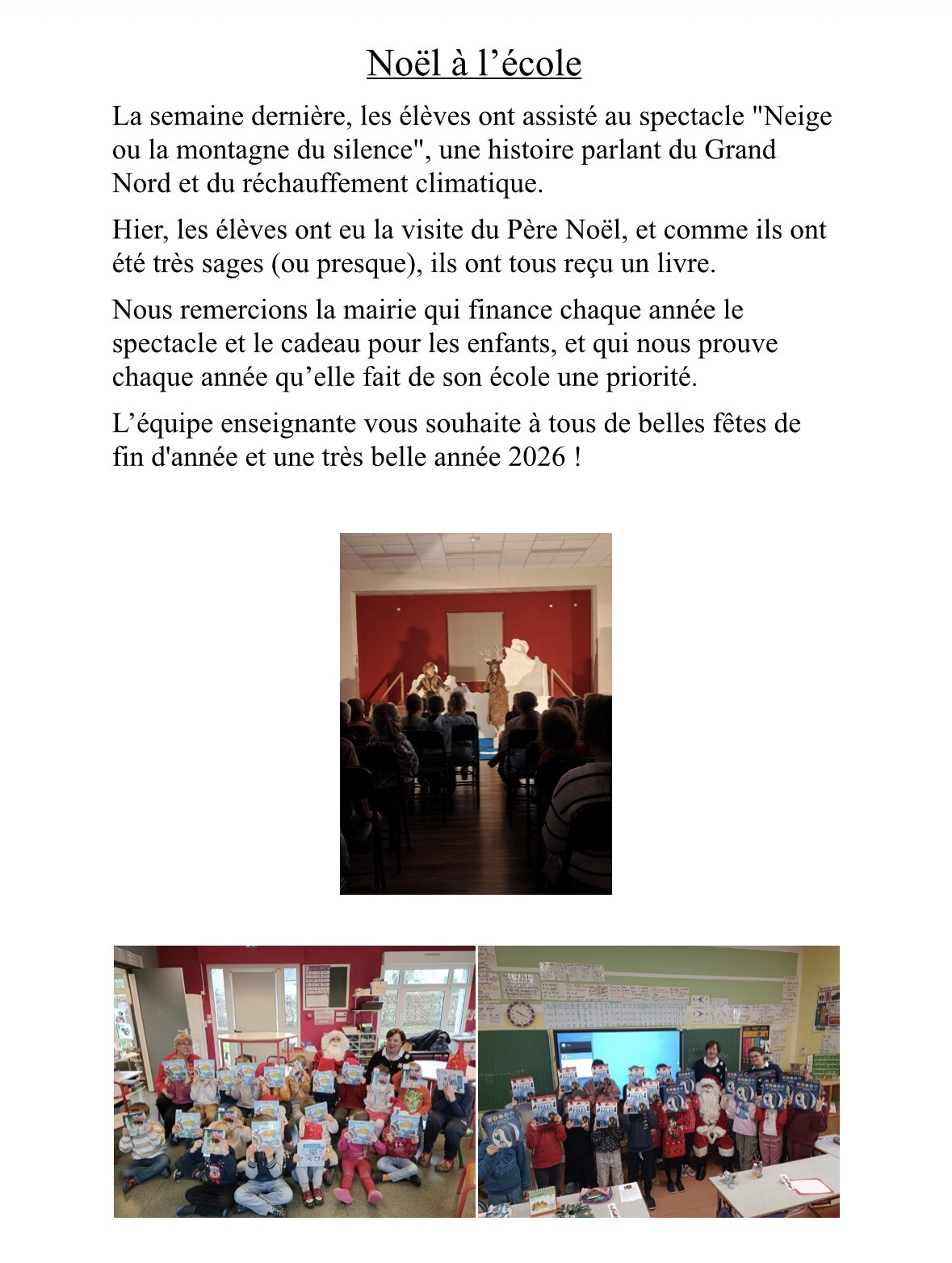 Noël à l’école

La semaine dernière, les élèves ont assisté au spectacle "Neige ou la montagne du silence", une histoire parlant du Grand Nord et du réchauffement climatique.

Hier, les élèves ont eu la visite du Père Noël, et comme ils ont été très sages (ou presque), ils ont tous reçu un livre.

Nous remercions la mairie qui finance chaque année le spectacle et le cadeau pour les enfants, et qui nous prouve chaque année qu’elle fait de son école une priorité.

L’équipe enseignante vous souhaite à tous de belles fêtes de fin d'année et une très belle année 2026 !